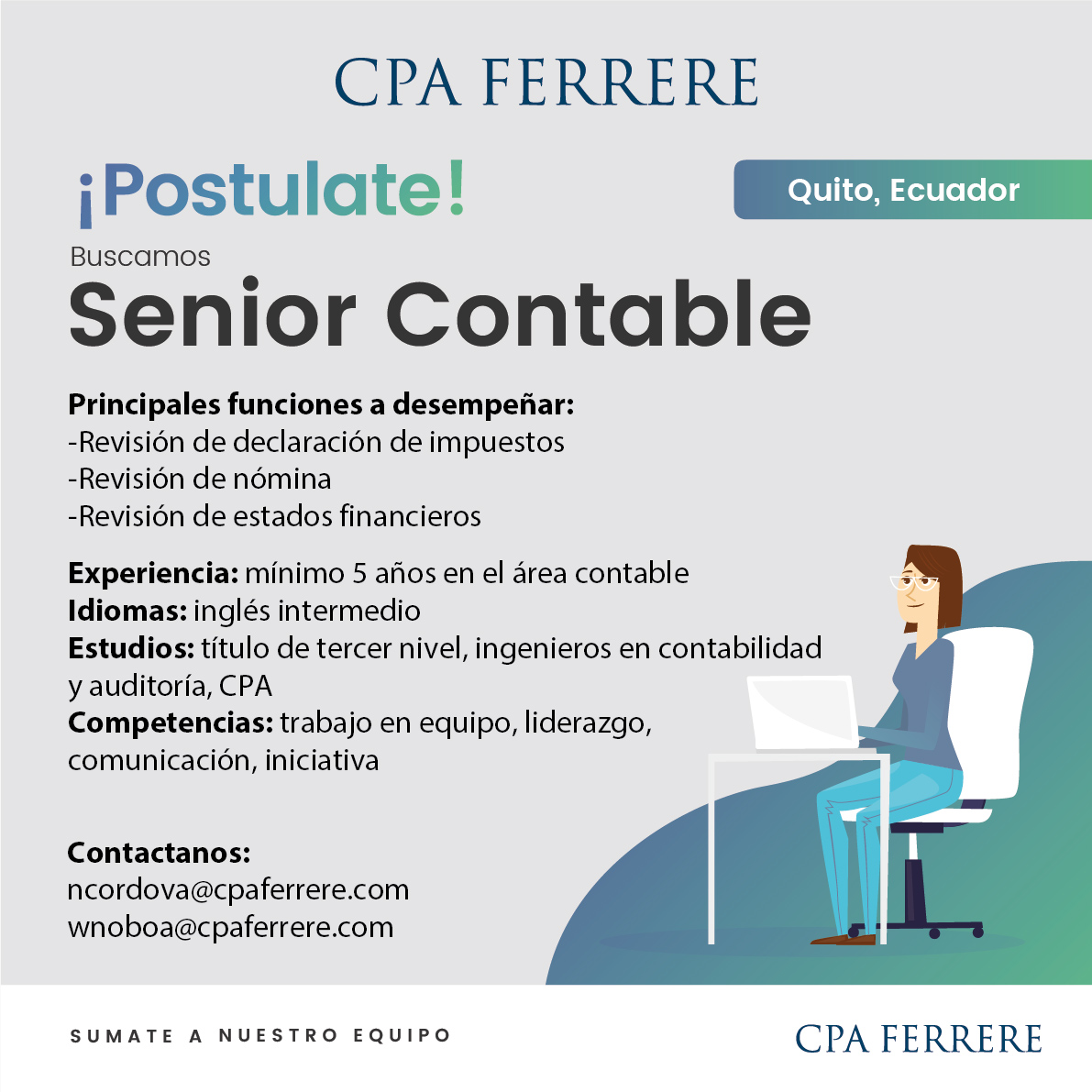 CPA FERRERE

¡Postulate!

Quito, Ecuador

Buscamos

Senior Contable

Principales funciones a desempeñar:
-Revisión de declaración de impuestos
-Revisión de nómina
-Revisión de estados financieros

Experiencia: mínimo 5 años en el área contable
Idiomas: inglés intermedio
Estudios: título de tercer nivel, ingenieros en contabilidad y auditoría, CPA
Competencias: trabajo en equipo, liderazgo, comunicación, iniciativa

Contactanos:
ncordova@cpaferrere.com
wnoboa@cpaferrere.com

SUMATE A NUESTRO EQUIPO

CPA FERRERE